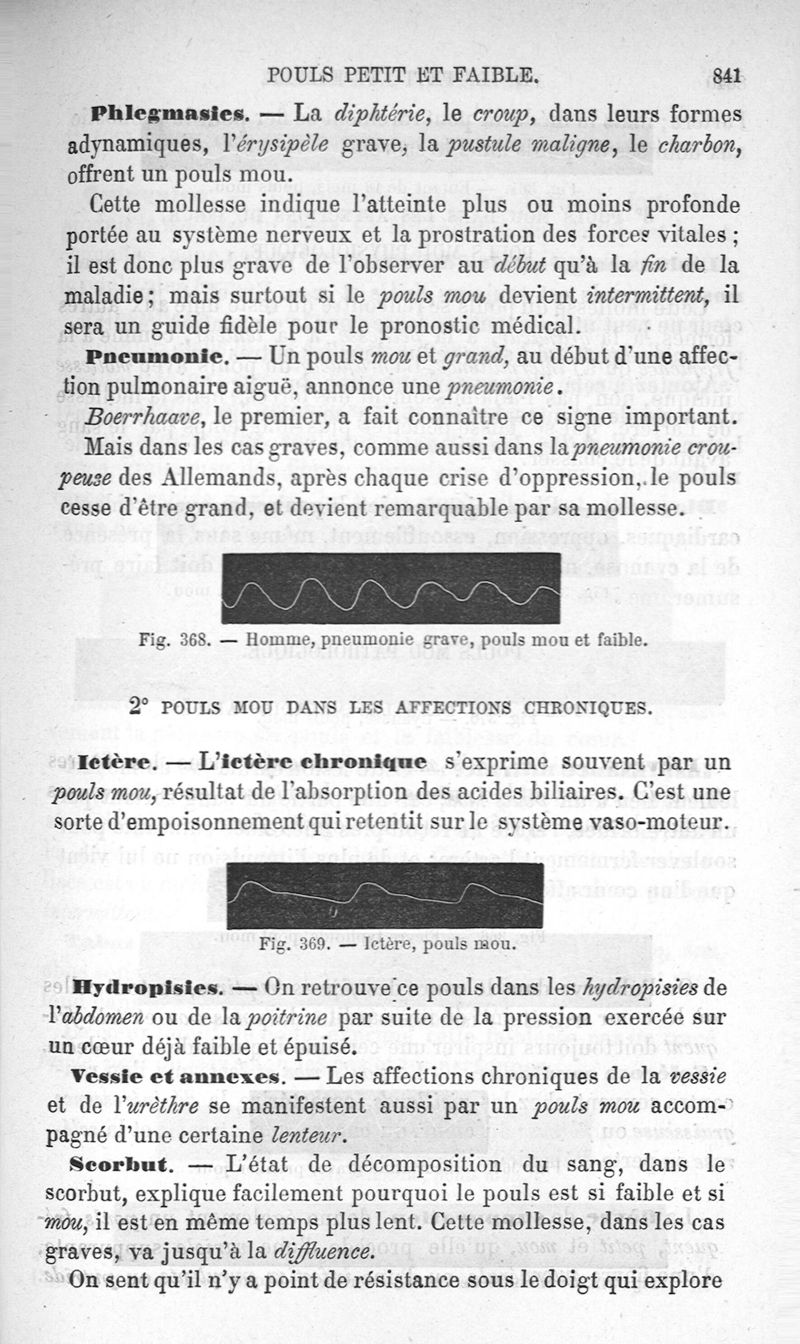 POULS PETIT ET FAIBLE. 841

Phlegmasies. — La diphtérie, le croup, dans leurs formes adynamiques, l'érysipèle grave, la pustule maligne, le charbon, offrent un pouls mou.

Cette mollesse indique l'atteinte plus ou moins profonde portée au système nerveux et la prostration des forces vitales ; il est donc plus grave de l'observer au début qu'à la fin de la maladie ; mais surtout si le pouls mou devient intermittent, il sera un guide fidèle pour le pronostic médical.

Pneumonie. — Un pouls mou et grand, au début d'une affection pulmonaire aiguë, annonce une pneumonie.

Boerrhaave, le premier, a fait connaître ce signe important. Mais dans les cas graves, comme aussi dans la pneumonie croupeuse des Allemands, après chaque crise d'oppression, le pouls cesse d'être grand, et devient remarquable par sa mollesse.

Fig. 368. — Homme, pneumonie grave, pouls mou et faible.

2° POULS MOU DANS LES AFFECTIONS CHRONIQUES.

Ictère. — L'ictère chronique s'exprime souvent par un pouls mou, résultat de l'absorption des acides biliaires. C'est une sorte d'empoisonnement qui retentit sur le système vaso-moteur.

Fig. 369. — Ictère, pouls mou.

Hydropisies. — On retrouve ce pouls dans les hydropisies de l'abdomen ou de la poitrine par suite de la pression exercée sur un cœur déjà faible et épuisé.

Vessie et annexes. — Les affections chroniques de la vessie et de l'urèthre se manifestent aussi par un pouls mou accompagné d'une certaine lenteur.

Scorbut. — L'état de décomposition du sang, dans le scorbut, explique facilement pourquoi le pouls est si faible et si mou, il est en même temps plus lent. Cette mollesse, dans les cas graves, va jusqu'à la diffluence.

On sent qu'il n'y a point de résistance sous le doigt qui explore